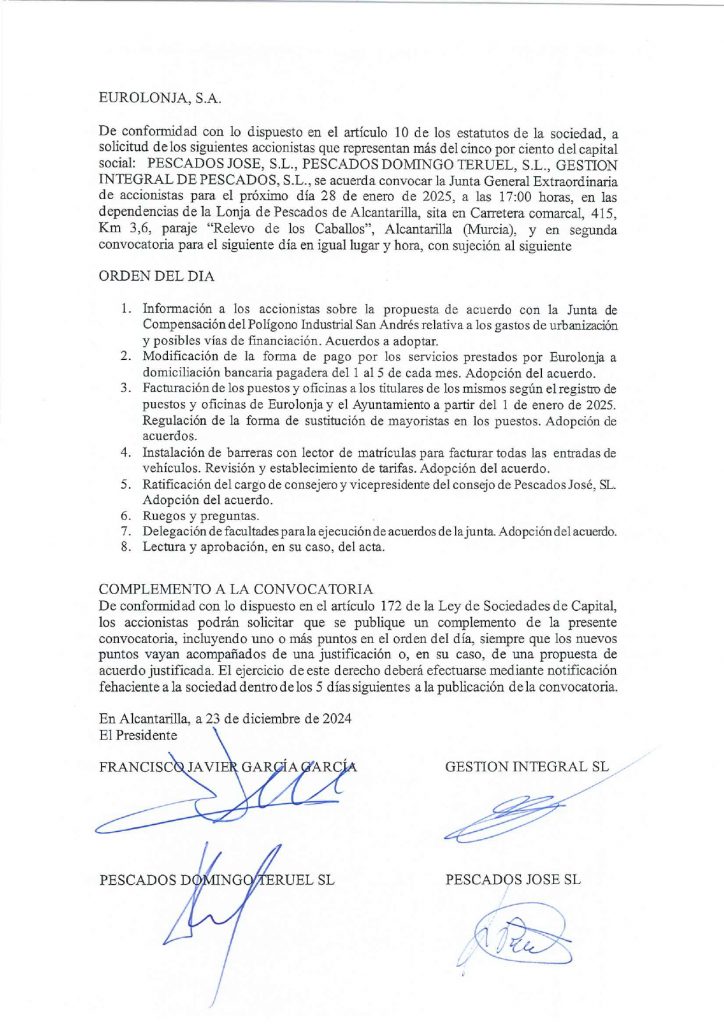 EUROLONJA, S.A.

De conformidad con lo dispuesto en el artículo 10 de los estatutos de la sociedad, a solicitud de los siguientes accionistas que representan más del cinco por ciento del capital social: PESCADOS JOSE, S.L., PESCADOS DOMINGO TERUEL, S.L., GESTION INTEGRAL DE PESCADOS, S.L., se acuerda convocar la Junta General Extraordinaria de accionistas para el próximo día 28 de enero de 2025, a las 17:00 horas, en las dependencias de la Lonja de Pescados de Alcantarilla, sita en Carretera comarcal, 415, Km 3,6, paraje "Relevo de los Caballos", Alcantarilla (Murcia), y en segunda convocatoria para el siguiente día en igual lugar y hora, con sujeción al siguiente

ORDEN DEL DIA

1. Información a los accionistas sobre la propuesta de acuerdo con la Junta de Compensación del Polígono Industrial San Andrés relativa a los gastos de urbanización y posibles vías de financiación. Acuerdos a adoptar.
2. Modificación de la forma de pago por los servicios prestados por Eurolonja a domiciliación bancaria pagadera del 1 al 5 de cada mes. Adopción del acuerdo.
3. Facturación de los puestos y oficinas a los titulares de los mismos según el registro de puestos y oficinas de Eurolonja y el Ayuntamiento a partir del 1 de enero de 2025. Regulación de la forma de sustitución de mayoristas en los puestos. Adopción de acuerdos.
4. Instalación de barreras con lector de matrículas para facturar todas las entradas de vehículos. Revisión y establecimiento de tarifas. Adopción del acuerdo.
5. Ratificación del cargo de consejero y vicepresidente del consejo de Pescados José, SL. Adopción del acuerdo.
6. Ruegos y preguntas.
7. Delegación de facultades para la ejecución de acuerdos de la junta. Adopción del acuerdo.
8. Lectura y aprobación, en su caso, del acta.

COMPLEMENTO A LA CONVOCATORIA
De conformidad con lo dispuesto en el artículo 172 de la Ley de Sociedades de Capital, los accionistas podrán solicitar que se publique un complemento de la presente convocatoria, incluyendo uno o más puntos en el orden del día, siempre que los nuevos puntos vayan acompañados de una justificación o, en su caso, de una propuesta de acuerdo justificada. El ejercicio de este derecho deberá efectuarse mediante notificación fehaciente a la sociedad dentro de los 5 días siguientes a la publicación de la convocatoria.

En Alcantarilla, a 23 de diciembre de 2024
El Presidente

FRANCISCO JAVIER GARCÍA GARCÍA

GESTION INTEGRAL SL

PESCADOS DOMINGO TERUEL SL

PESCADOS JOSE SL